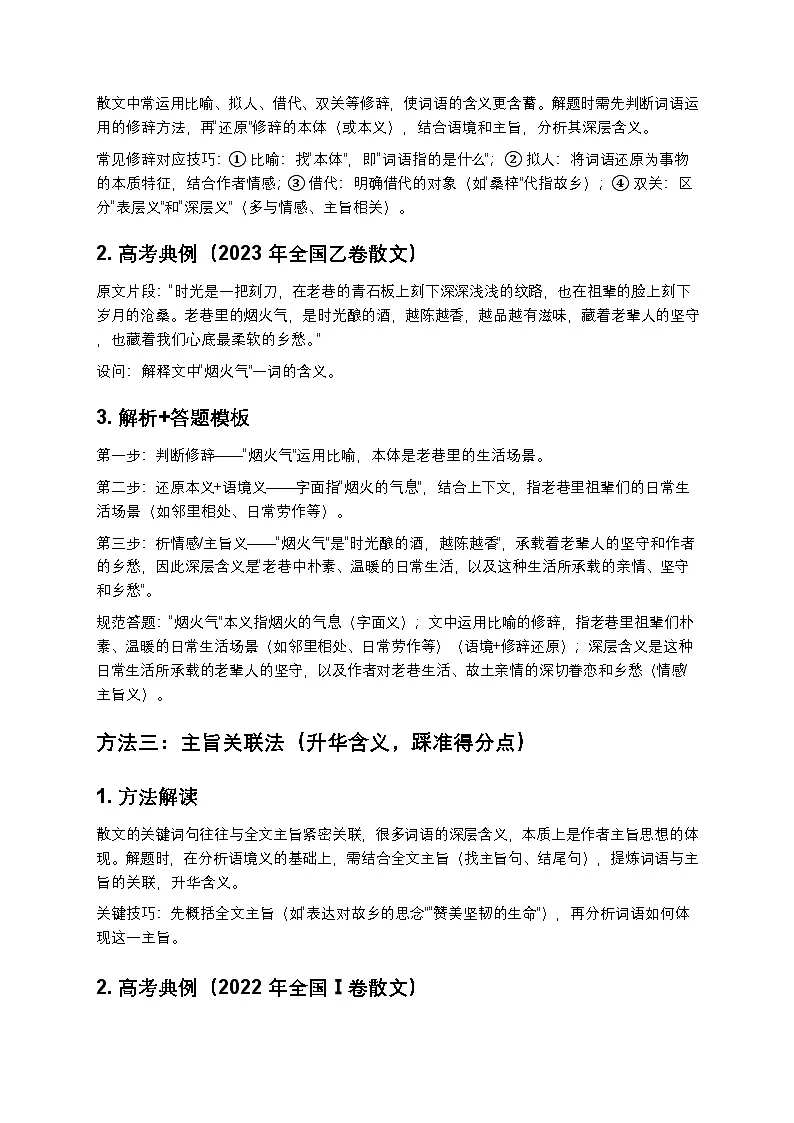 散文中常运用比喻、拟人、借代、双关等修辞，使词语的含义更含蓄。解题时需先判断词语运用的修辞方法，再"还原"修辞的本体（或本义），结合语境和主旨，分析其深层含义。

常见修辞对应技巧：① 比喻：找"本体"，即"词语指的是什么"；② 拟人：将词语还原为事物的本质特征，结合作者情感；③ 借代：明确借代的对象（如"桑梓"代指故乡）；④ 双关：区分"表层义"和"深层义"（多与情感、主旨相关）。

2. 高考典例（2023 年全国乙卷散文）

原文片段："时光是一把刻刀，在老巷的青石板上刻下深深浅浅的纹路，也在祖辈的脸上刻下岁月的沧桑。老巷里的烟火气，是时光酿的酒，越陈越香，越品越有滋味，藏着老辈人的坚守，也藏着我们心底最柔软的乡愁。"

设问：解释文中"烟火气"一词的含义。

3. 解析+答题模板

第一步：判断修辞——"烟火气"运用比喻，本体是老巷里的生活场景。

第二步：还原本义+语境义——字面指"烟火的气息"，结合上下文，指老巷里祖辈们的日常生活场景（如邻里相处、日常劳作等）。

第三步：析情感/主旨义——"烟火气"是"时光酿的酒，越陈越香"，承载着老辈人的坚守和作者的乡愁，因此深层含义是"老巷中朴素、温暖的日常生活，以及这种生活所承载的亲情、坚守和乡愁"。

规范答题："烟火气"本义指烟火的气息（字面义）；文中运用比喻的修辞，指老巷里祖辈们朴素、温暖的日常生活场景（如邻里相处、日常劳作等）（语境+修辞还原）；深层含义是这种日常生活所承载的老辈人的坚守，以及作者对老巷生活、故土亲情的深切眷恋和乡愁（情感/主旨义）。

方法三：主旨关联法（升华含义，踩准得分点）

1. 方法解读

散文的关键词句往往与全文主旨紧密关联，很多词语的深层含义，本质上是作者主旨思想的体现。解题时，在分析语境义的基础上，需结合全文主旨（找主旨句、结尾句），提炼词语与主旨的关联，升华含义。

关键技巧：先概括全文主旨（如"表达对故乡的思念""赞美坚韧的生命"），再分析词语如何体现这一主旨。

2. 高考典例（2022 年全国 Ⅰ 卷散文）